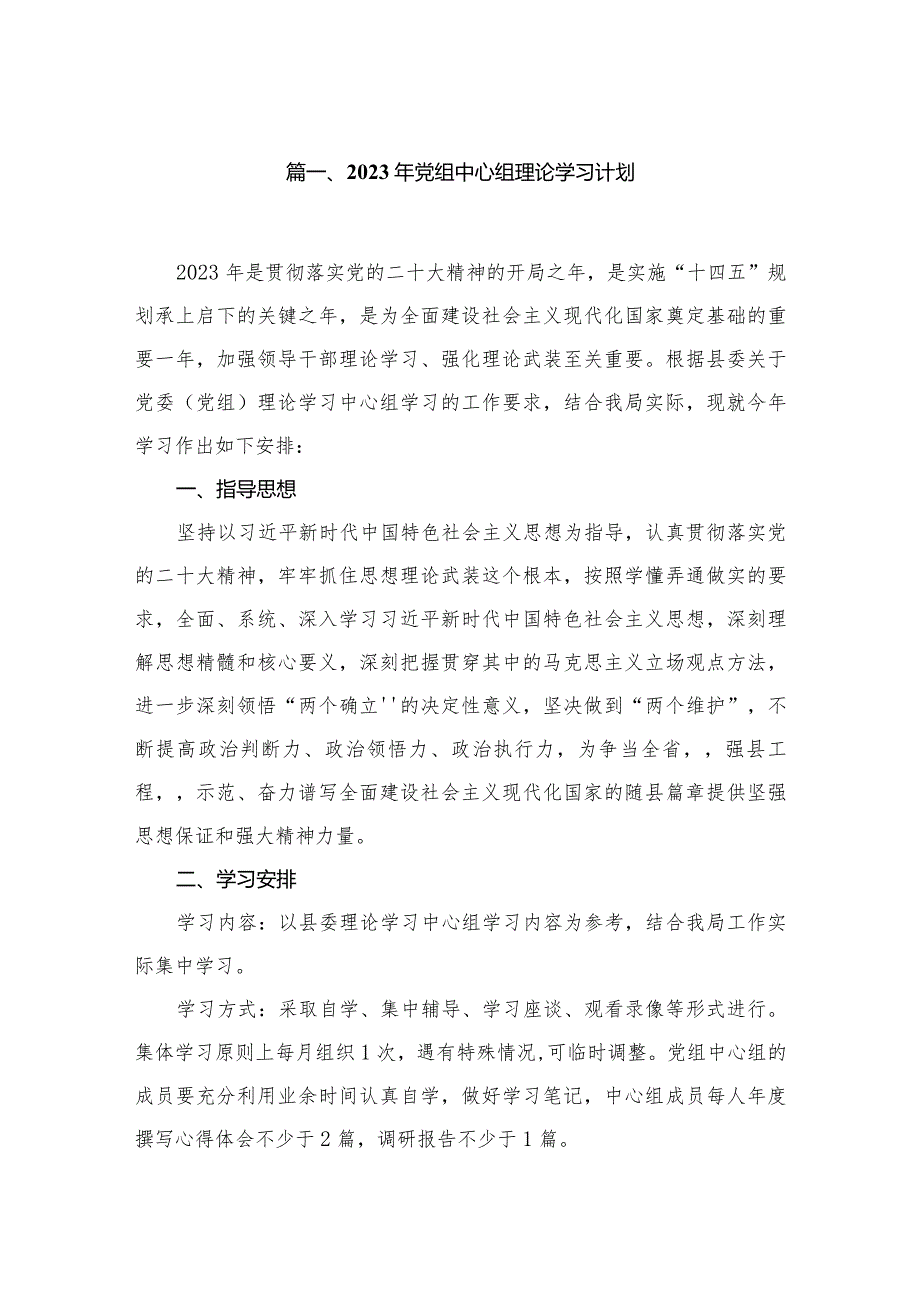 篇一、2023年党组中心组理论学习计划

2023年是贯彻落实党的二十大精神的开局之年，是实施“十四五”规划承上启下的关键之年，是为全面建设社会主义现代化国家奠定基础的重要一年，加强领导干部理论学习、强化理论武装至关重要。根据县委关于党委（党组）理论学习中心组学习的工作要求，结合我局实际，现就今年学习作出如下安排：

一、指导思想

坚持以习近平新时代中国特色社会主义思想为指导，认真贯彻落实党的二十大精神，牢牢抓住思想理论武装这个根本，按照学懂弄通做实的要求，全面、系统、深入学习习近平新时代中国特色社会主义思想，深刻理解思想精髓和核心要义，深刻把握贯穿其中的马克思主义立场观点方法，进一步深刻领悟“两个确立''的决定性意义，坚决做到“两个维护”，不断提高政治判断力、政治领悟力、政治执行力，为争当全省，，强县工程，，示范、奋力谱写全面建设社会主义现代化国家的随县篇章提供坚强思想保证和强大精神力量。

二、学习安排

学习内容：以县委理论学习中心组学习内容为参考，结合我局工作实际集中学习。

学习方式：采取自学、集中辅导、学习座谈、观看录像等形式进行。集体学习原则上每月组织1次，遇有特殊情况,可临时调整。党组中心组的成员要充分利用业余时间认真自学，做好学习笔记，中心组成员每人年度撰写心得体会不少于2篇，调研报告不少于1篇。